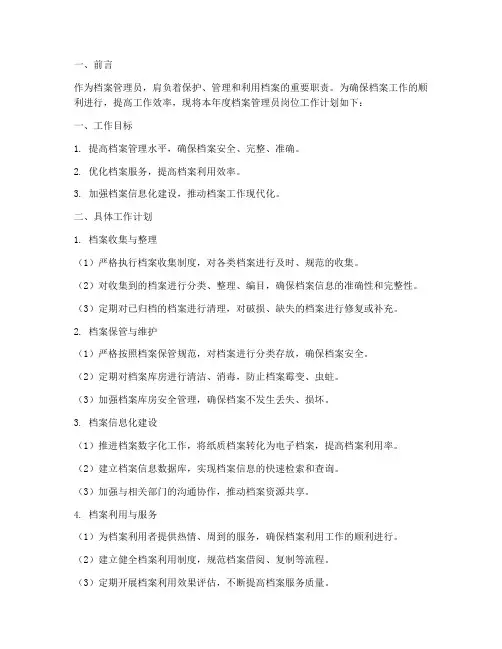 一、前言

作为档案管理员，肩负着保护、管理和利用档案的重要职责。为确保档案工作的顺利进行，提高工作效率，现将本年度档案管理员岗位工作计划如下：

一、工作目标

1. 提高档案管理水平，确保档案安全、完整、准确。

2. 优化档案服务，提高档案利用效率。

3. 加强档案信息化建设，推动档案工作现代化。

二、具体工作计划

1. 档案收集与整理

（1）严格执行档案收集制度，对各类档案进行及时、规范的收集。

（2）对收集到的档案进行分类、整理、编目，确保档案信息的准确性和完整性。

（3）定期对已归档的档案进行清理，对破损、缺失的档案进行修复或补充。

2. 档案保管与维护

（1）严格按照档案保管规范，对档案进行分类存放，确保档案安全。

（2）定期对档案库房进行清洁、消毒，防止档案霉变、虫蛀。

（3）加强档案库房安全管理，确保档案不发生丢失、损坏。

3. 档案信息化建设

（1）推进档案数字化工作，将纸质档案转化为电子档案，提高档案利用率。

（2）建立档案信息数据库，实现档案信息的快速检索和查询。

（3）加强与相关部门的沟通协作，推动档案资源共享。

4. 档案利用与服务

（1）为档案利用者提供热情、周到的服务，确保档案利用工作的顺利进行。

（2）建立健全档案利用制度，规范档案借阅、复制等流程。

（3）定期开展档案利用效果评估，不断提高档案服务质量。